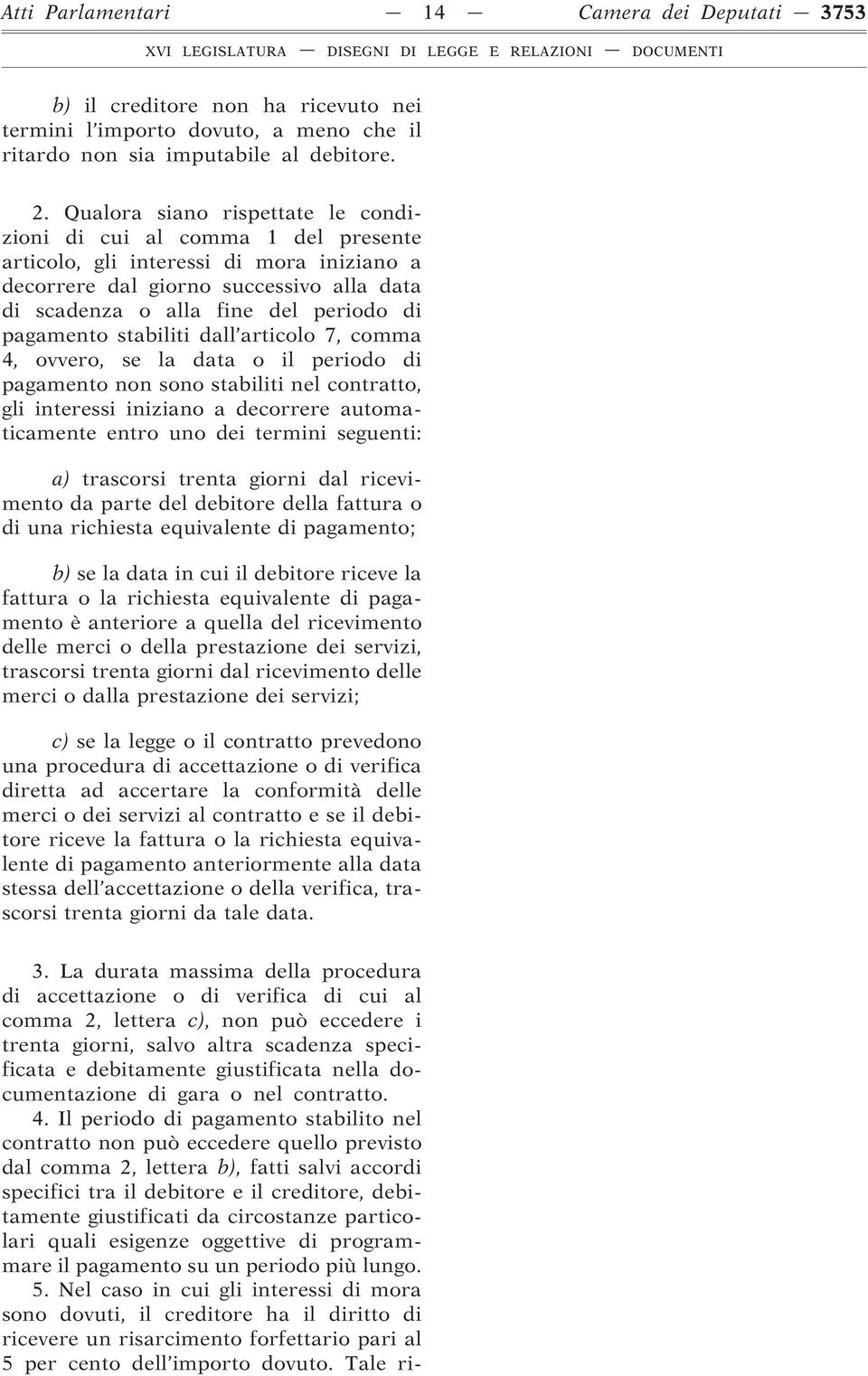 Atti Parlamentari — 14 — Camera dei Deputati — 3753

XVI LEGISLATURA — DISEGNI DI LEGGE E RELAZIONI — DOCUMENTI

b) il creditore non ha ricevuto nei termini l'importo dovuto, a meno che il ritardo non sia imputabile al debitore.

2. Qualora siano rispettate le condizioni di cui al comma 1 del presente articolo, gli interessi di mora iniziano a decorrere dal giorno successivo alla data di scadenza o alla fine del periodo di pagamento stabiliti dall'articolo 7, comma 4, ovvero, se la data o il periodo di pagamento non sono stabiliti nel contratto, gli interessi iniziano a decorrere automaticamente entro uno dei termini seguenti:

a) trascorsi trenta giorni dal ricevimento da parte del debitore della fattura o di una richiesta equivalente di pagamento;

b) se la data in cui il debitore riceve la fattura o la richiesta equivalente di pagamento è anteriore a quella del ricevimento delle merci o della prestazione dei servizi, trascorsi trenta giorni dal ricevimento delle merci o dalla prestazione dei servizi;

c) se la legge o il contratto prevedono una procedura di accettazione o di verifica diretta ad accertare la conformità delle merci o dei servizi al contratto e se il debitore riceve la fattura o la richiesta equivalente di pagamento anteriormente alla data stessa dell'accettazione o della verifica, trascorsi trenta giorni da tale data.

3. La durata massima della procedura di accettazione o di verifica di cui al comma 2, lettera c), non può eccedere i trenta giorni, salvo altra scadenza specificata e debitamente giustificata nella documentazione di gara o nel contratto.

4. Il periodo di pagamento stabilito nel contratto non può eccedere quello previsto dal comma 2, lettera b), fatti salvi accordi specifici tra il debitore e il creditore, debitamente giustificati da circostanze particolari quali esigenze oggettive di programmare il pagamento su un periodo più lungo.

5. Nel caso in cui gli interessi di mora sono dovuti, il creditore ha il diritto di ricevere un risarcimento forfettario pari al 5 per cento dell'importo dovuto. Tale ri-